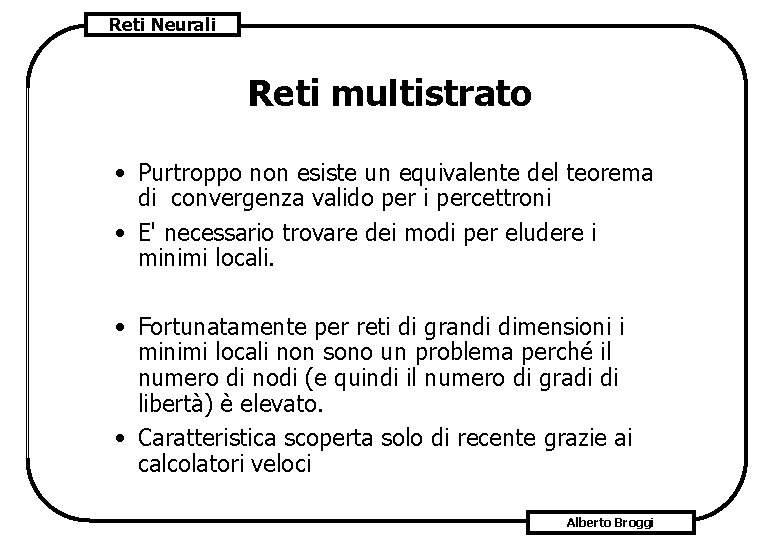 Reti Neurali

Reti multistrato

• Purtroppo non esiste un equivalente del teorema di convergenza valido per i percettroni

• E' necessario trovare dei modi per eludere i minimi locali.

• Fortunatamente per reti di grandi dimensioni i minimi locali non sono un problema perché il numero di nodi (e quindi il numero di gradi di libertà) è elevato.

• Caratteristica scoperta solo di recente grazie ai calcolatori veloci

Alberto Broggi